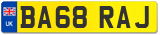 UK
BA68 RAJ